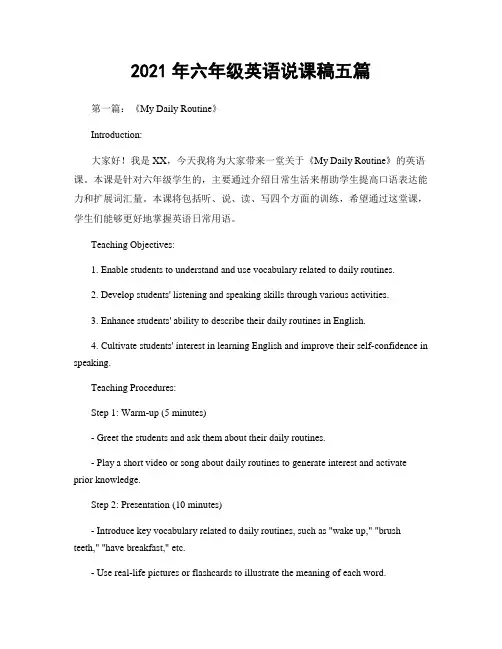 2021 年六年级英语说课稿五篇

第一篇：《My Daily Routine》

Introduction:

大家好！我是 XX，今天我将为大家带来一堂关于《My Daily Routine》的英语课。本课是针对六年级学生的，主要通过介绍日常生活来帮助学生提高口语表达能力和扩展词汇量。本课将包括听、说、读、写四个方面的训练，希望通过这堂课，学生们能够更好地掌握英语日常用语。

Teaching Objectives:

1. Enable students to understand and use vocabulary related to daily routines.

2. Develop students' listening and speaking skills through various activities.

3. Enhance students' ability to describe their daily routines in English.

4. Cultivate students' interest in learning English and improve their self-confidence in speaking.

Teaching Procedures:

Step 1: Warm-up (5 minutes)

- Greet the students and ask them about their daily routines.

- Play a short video or song about daily routines to generate interest and activate prior knowledge.

Step 2: Presentation (10 minutes)

- Introduce key vocabulary related to daily routines, such as "wake up," "brush teeth," "have breakfast," etc.

- Use real-life pictures or flashcards to illustrate the meaning of each word.